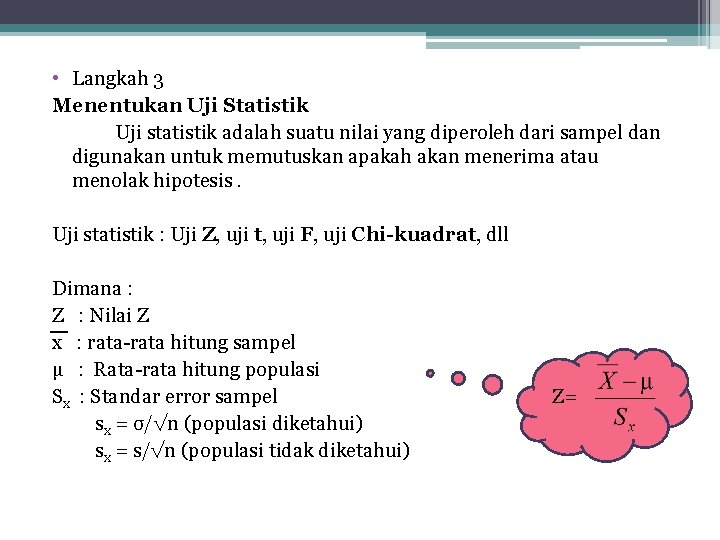 • Langkah 3
Menentukan Uji Statistik
Uji statistik adalah suatu nilai yang diperoleh dari sampel dan digunakan untuk memutuskan apakah akan menerima atau menolak hipotesis .

Uji statistik : Uji Z, uji t, uji F, uji Chi-kuadrat, dll

Dimana :
Z : Nilai Z
$\overline{x}$ : rata-rata hitung sampel
μ : Rata-rata hitung populasi
$S_x$ : Standar error sampel
$s_x = \sigma/\sqrt{n}$ (populasi diketahui)
$s_x = s/\sqrt{n}$ (populasi tidak diketahui)

$Z = \frac{\overline{X} - \mu}{S_x}$